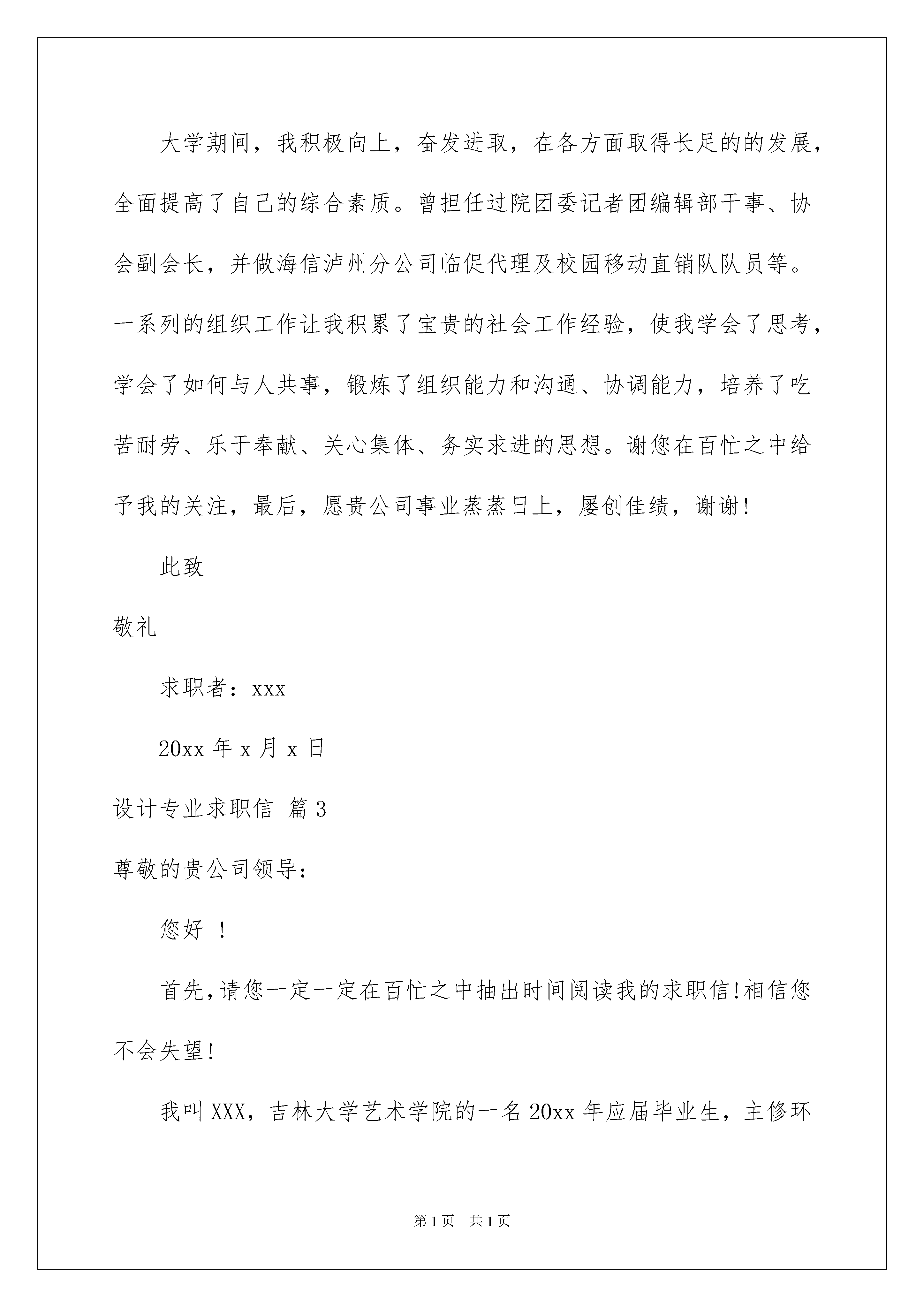 大学期间，我积极向上，奋发进取，在各方面取得长足的的发展，全面提高了自己的综合素质。曾担任过院团委记者团编辑部干事、协会副会长，并做海信泸州分公司临促代理及校园移动直销队队员等。一系列的组织工作让我积累了宝贵的社会工作经验，使我学会了思考，学会了如何与人共事，锻炼了组织能力和沟通、协调能力，培养了吃苦耐劳、乐于奉献、关心集体、务实求进的思想。谢您在百忙之中给予我的关注，最后，愿贵公司事业蒸蒸日上，屡创佳绩，谢谢!

此致

敬礼

求职者：xxx

20xx 年 x 月 x 日

设计专业求职信 篇 3

尊敬的贵公司领导:

您好 !

首先,请您一定一定在百忙之中抽出时间阅读我的求职信!相信您不会失望!

我叫 XXX，吉林大学艺术学院的一名 20xx 年应届毕业生，主修环

第 1 页　共 1 页